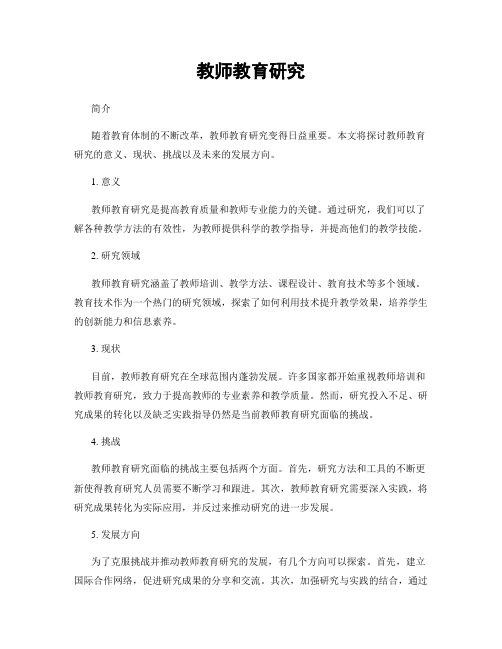 教师教育研究

简介

随着教育体制的不断改革，教师教育研究变得日益重要。本文将探讨教师教育研究的意义、现状、挑战以及未来的发展方向。

1. 意义

教师教育研究是提高教育质量和教师专业能力的关键。通过研究，我们可以了解各种教学方法的有效性，为教师提供科学的教学指导，并提高他们的教学技能。

2. 研究领域

教师教育研究涵盖了教师培训、教学方法、课程设计、教育技术等多个领域。教育技术作为一个热门的研究领域，探索了如何利用技术提升教学效果，培养学生的创新能力和信息素养。

3. 现状

目前，教师教育研究在全球范围内蓬勃发展。许多国家都开始重视教师培训和教师教育研究，致力于提高教师的专业素养和教学质量。然而，研究投入不足、研究成果的转化以及缺乏实践指导仍然是当前教师教育研究面临的挑战。

4. 挑战

教师教育研究面临的挑战主要包括两个方面。首先，研究方法和工具的不断更新使得教育研究人员需要不断学习和跟进。其次，教师教育研究需要深入实践，将研究成果转化为实际应用，并反过来推动研究的进一步发展。

5. 发展方向

为了克服挑战并推动教师教育研究的发展，有几个方向可以探索。首先，建立国际合作网络，促进研究成果的分享和交流。其次，加强研究与实践的结合，通过